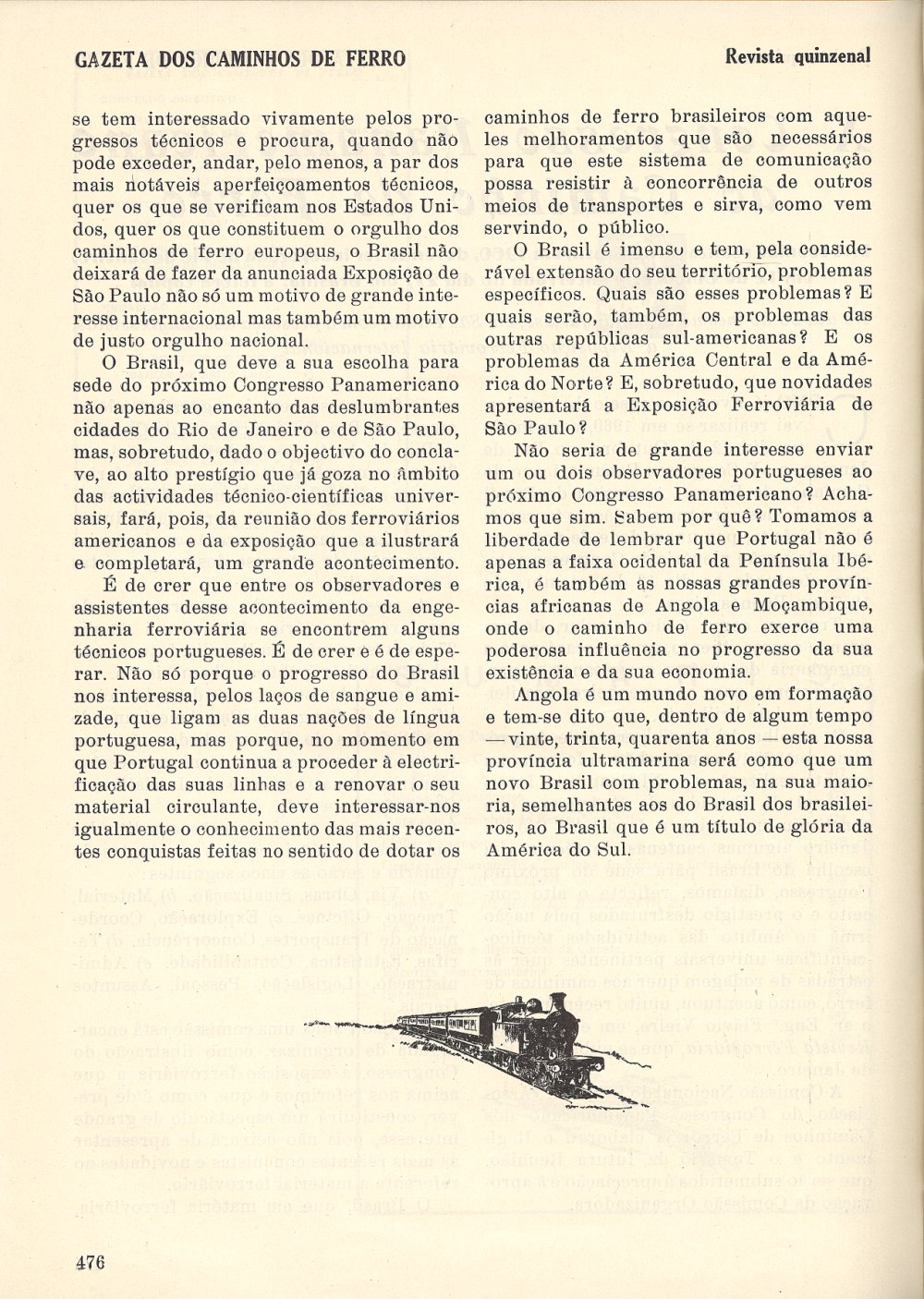 GAZETA DOS CAMINHOS DE FERRO

Revista quinzenal

se tem interessado vivamente pelos progressos técnicos e procura, quando não pode exceder, andar, pelo menos, a par dos mais notáveis aperfeiçoamentos técnicos, quer os que se verificam nos Estados Unidos, quer os que constituem o orgulho dos caminhos de ferro europeus, o Brasil não deixará de fazer da anunciada Exposição de São Paulo não só um motivo de grande interesse internacional mas também um motivo de justo orgulho nacional.

O Brasil, que deve a sua escolha para sede do próximo Congresso Panamericano não apenas ao encanto das deslumbrantes cidades do Rio de Janeiro e de São Paulo, mas, sobretudo, dado o objectivo do conclave, ao alto prestígio que já goza no âmbito das actividades técnico-científicas universais, fará, pois, da reunião dos ferroviários americanos e da exposição que a ilustrará e completará, um grande acontecimento.

É de crer que entre os observadores e assistentes desse acontecimento da engenharia ferroviária se encontrem alguns técnicos portugueses. É de crer e é de esperar. Não só porque o progresso do Brasil nos interessa, pelos laços de sangue e amizade, que ligam as duas nações de língua portuguesa, mas porque, no momento em que Portugal continua a proceder à electrificação das suas linhas e a renovar o seu material circulante, deve interessar-nos igualmente o conhecimento das mais recentes conquistas feitas no sentido de dotar os caminhos de ferro brasileiros com aqueles melhoramentos que são necessários para que este sistema de comunicação possa resistir à concorrência de outros meios de transportes e sirva, como vem servindo, o público.

O Brasil é imenso e tem, pela considerável extensão do seu território, problemas específicos. Quais são esses problemas? E quais serão, também, os problemas das outras repúblicas sul-americanas? E os problemas da América Central e da América do Norte? E, sobretudo, que novidades apresentará a Exposição Ferroviária de São Paulo?

Não seria de grande interesse enviar um ou dois observadores portugueses ao próximo Congresso Panamericano? Achamos que sim. Sabem por quê? Tomamos a liberdade de lembrar que Portugal não é apenas a faixa ocidental da Península Ibérica, é também as nossas grandes províncias africanas de Angola e Moçambique, onde o caminho de ferro exerce uma poderosa influência no progresso da sua existência e da sua economia.

Angola é um mundo novo em formação e tem-se dito que, dentro de algum tempo — vinte, trinta, quarenta anos — esta nossa província ultramarina será como que um novo Brasil com problemas, na sua maioria, semelhantes aos do Brasil dos brasileiros, ao Brasil que é um título de glória da América do Sul.

476